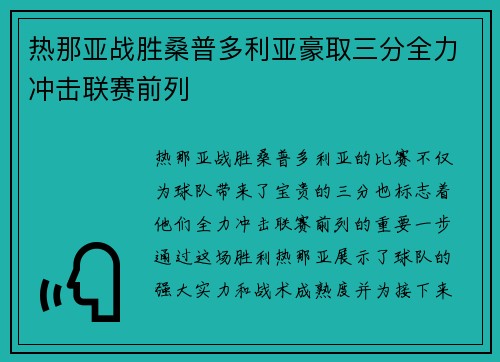 热那亚战胜桑普多利亚豪取三分全力冲击联赛前列

热那亚战胜桑普多利亚的比赛不仅为球队带来了宝贵的三分也标志着他们全力冲击联赛前列的重要一步通过这场胜利热那亚展示了球队的强大实力和战术成熟度并为接下来